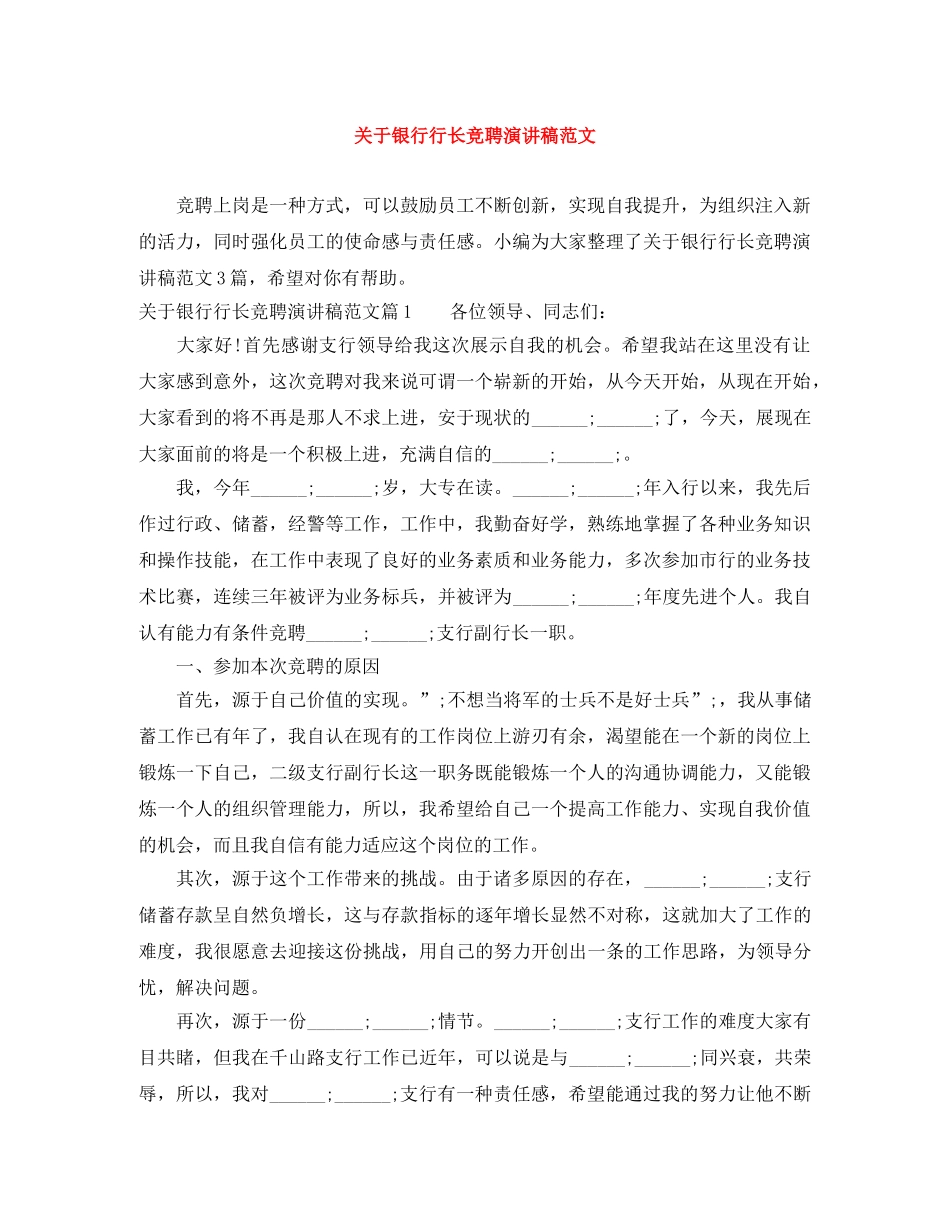 关于银行行长竞聘演讲稿范文

竞聘上岗是一种方式，可以鼓励员工不断创新，实现自我提升，为组织注入新的活力，同时强化员工的使命感与责任感。小编为大家整理了关于银行行长竞聘演讲稿范文3篇，希望对你有帮助。

关于银行行长竞聘演讲稿范文篇1　　各位领导、同志们：

大家好!首先感谢支行领导给我这次展示自我的机会。希望我站在这里没有让大家感到意外，这次竞聘对我来说可谓一个崭新的开始，从今天开始，从现在开始，大家看到的将不再是那人不求上进，安于现状的______;______;了，今天，展现在大家面前的将是一个积极上进，充满自信的______;______;。

我，今年______;______;岁，大专在读。______;______;年入行以来，我先后作过行政、储蓄，经警等工作，工作中，我勤奋好学，熟练地掌握了各种业务知识和操作技能，在工作中表现了良好的业务素质和业务能力，多次参加市行的业务技术比赛，连续三年被评为业务标兵，并被评为______;______;年度先进个人。我自认有能力有条件竞聘______;______;支行副行长一职。

一、参加本次竞聘的原因

首先，源于自己价值的实现。”;不想当将军的士兵不是好士兵”;，我从事储蓄工作已有年了，我自认在现有的工作岗位上游刃有余，渴望能在一个新的岗位上锻炼一下自己，二级支行副行长这一职务既能锻炼一个人的沟通协调能力，又能锻炼一个人的组织管理能力，所以，我希望给自己一个提高工作能力、实现自我价值的机会，而且我自信有能力适应这个岗位的工作。

其次，源于这个工作带来的挑战。由于诸多原因的存在，______;______;支行储蓄存款呈自然负增长，这与存款指标的逐年增长显然不对称，这就加大了工作的难度，我很愿意去迎接这份挑战，用自己的努力开创出一条的工作思路，为领导分忧，解决问题。

再次，源于一份______;______;情节。______;______;支行工作的难度大家有目共睹，但我在千山路支行工作已近年，可以说是与______;______;同兴衰，共荣辱，所以，我对______;______;支行有一种责任感，希望能通过我的努力让他不断